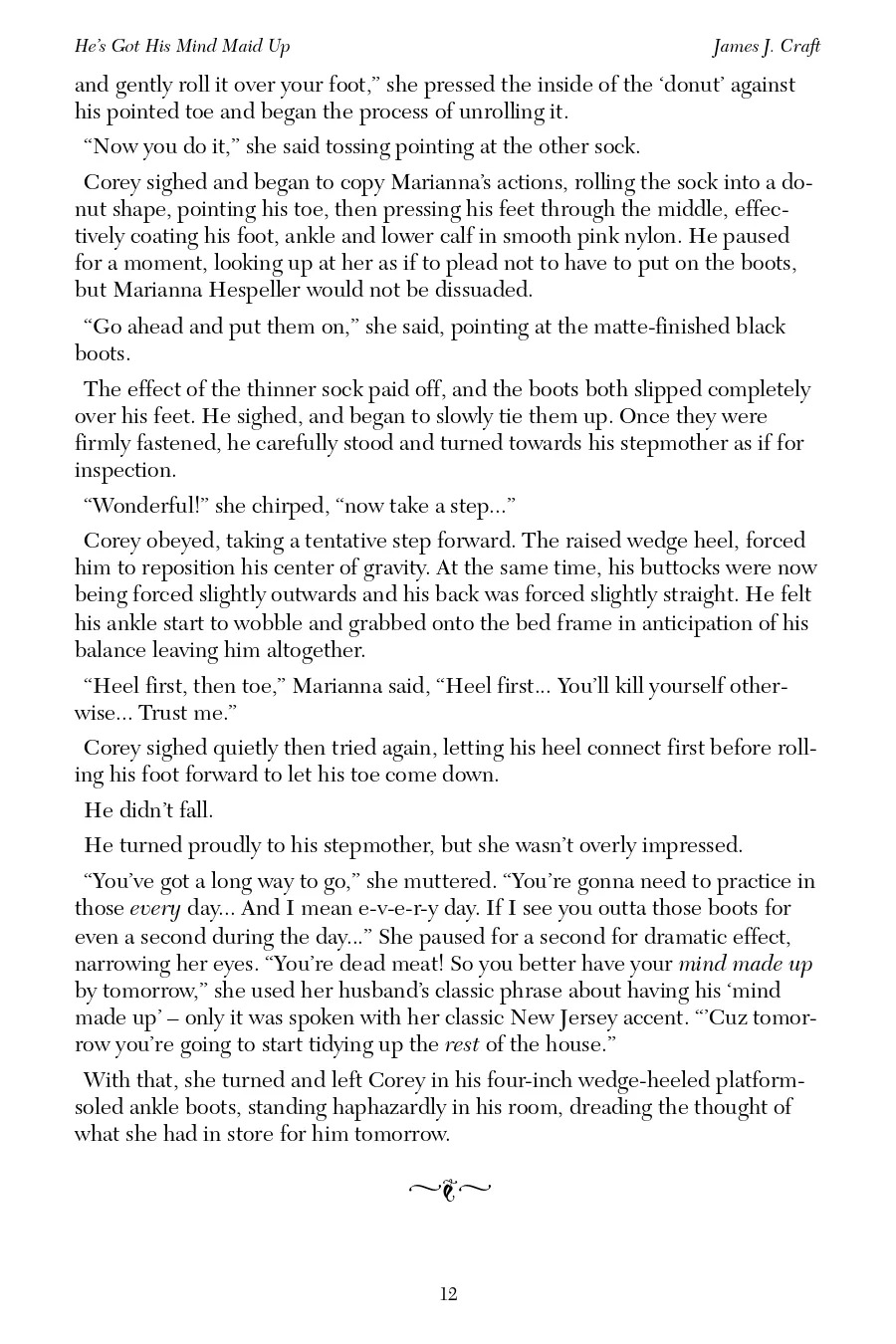 He's Got His Mind Maid Up James J. Craft

and gently roll it over your foot," she pressed the inside of the 'donut' against his pointed toe and began the process of unrolling it.

"Now you do it," she said tossing pointing at the other sock.

Corey sighed and began to copy Marianna's actions, rolling the sock into a donut shape, pointing his toe, then pressing his feet through the middle, effectively coating his foot, ankle and lower calf in smooth pink nylon. He paused for a moment, looking up at her as if to plead not to have to put on the boots, but Marianna Hespeller would not be dissuaded.

"Go ahead and put them on," she said, pointing at the matte-finished black boots.

The effect of the thinner sock paid off, and the boots both slipped completely over his feet. He sighed, and began to slowly tie them up. Once they were firmly fastened, he carefully stood and turned towards his stepmother as if for inspection.

"Wonderful!" she chirped, "now take a step..."

Corey obeyed, taking a tentative step forward. The raised wedge heel, forced him to reposition his center of gravity. At the same time, his buttocks were now being forced slightly outwards and his back was forced slightly straight. He felt his ankle start to wobble and grabbed onto the bed frame in anticipation of his balance leaving him altogether.

"Heel first, then toe," Marianna said, "Heel first... You'll kill yourself otherwise... Trust me."

Corey sighed quietly then tried again, letting his heel connect first before rolling his foot forward to let his toe come down.

He didn't fall.

He turned proudly to his stepmother, but she wasn't overly impressed.

"You've got a long way to go," she muttered. "You're gonna need to practice in those every day... And I mean e-v-e-r-y day. If I see you outta those boots for even a second during the day..." She paused for a second for dramatic effect, narrowing her eyes. "You're dead meat! So you better have your mind made up by tomorrow," she used her husband's classic phrase about having his 'mind made up' – only it was spoken with her classic New Jersey accent. "'Cuz tomorrow you're going to start tidying up the rest of the house."

With that, she turned and left Corey in his four-inch wedge-heeled platform-soled ankle boots, standing haphazardly in his room, dreading the thought of what she had in store for him tomorrow.

12